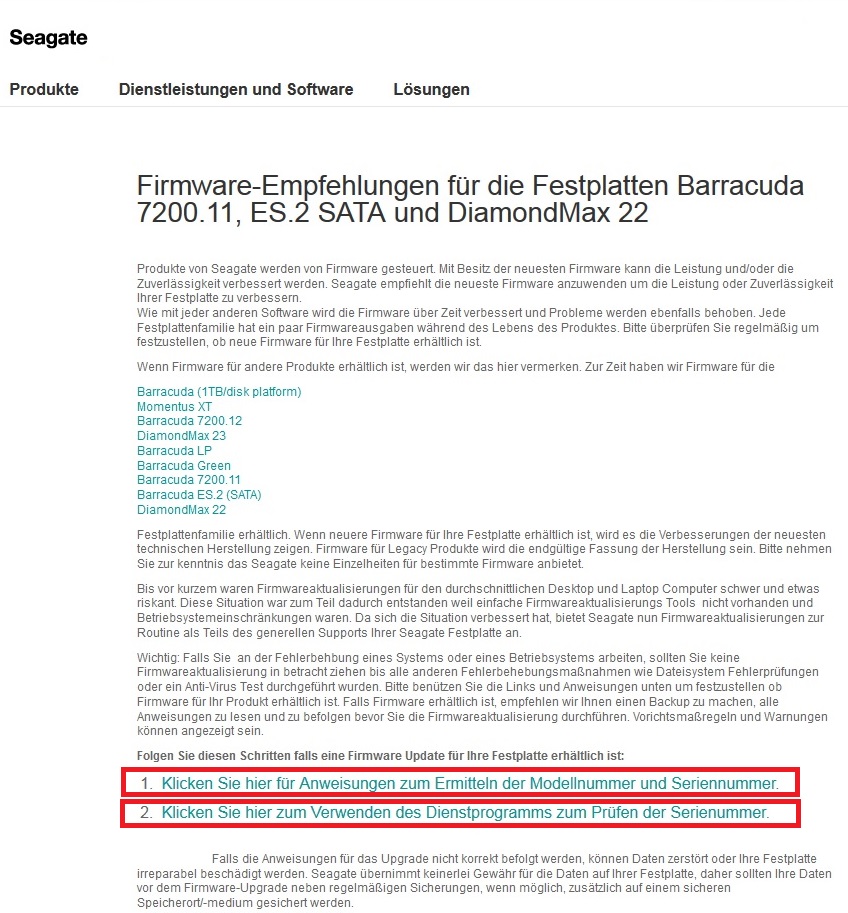 Seagate

Produkte Dienstleistungen und Software Lösungen

Firmware-Empfehlungen für die Festplatten Barracuda 7200.11, ES.2 SATA und DiamondMax 22

Produkte von Seagate werden von Firmware gesteuert. Mit Besitz der neuesten Firmware kann die Leistung und/oder die Zuverlässigkeit verbessert werden. Seagate empfiehlt die neueste Firmware anzuwenden um die Leistung oder Zuverlässigkeit Ihrer Festplatte zu verbessern.
Wie mit jeder anderen Software wird die Firmware über Zeit verbessert und Probleme werden ebenfalls behoben. Jede Festplattenfamilie hat ein paar Firmwareausgaben während des Lebens des Produktes. Bitte überprüfen Sie regelmäßig um festzustellen, ob neue Firmware für Ihre Festplatte erhältlich ist.

Wenn Firmware für andere Produkte erhältlich ist, werden wir das hier vermerken. Zur Zeit haben wir Firmware für die

Barracuda (1TB/disk platform)
Momentus XT
Barracuda 7200.12
DiamondMax 23
Barracuda LP
Barracuda Green
Barracuda 7200.11
Barracuda ES.2 (SATA)
DiamondMax 22

Festplattenfamilie erhältlich. Wenn neuere Firmware für Ihre Festplatte erhältlich ist, wird es die Verbesserungen der neuesten technischen Herstellung zeigen. Firmware für Legacy Produkte wird die endgültige Fassung der Herstellung sein. Bitte nehmen Sie zur kenntnis das Seagate keine Einzelheiten für bestimmte Firmware anbietet.

Bis vor kurzem waren Firmwareaktualisierungen für den durchschnittlichen Desktop und Laptop Computer schwer und etwas riskant. Diese Situation war zum Teil dadurch entstanden weil einfache Firmwareaktualisierungs Tools nicht vorhanden und Betriebsystemeinschränkungen waren. Da sich die Situation verbessert hat, bietet Seagate nun Firmwareaktualisierungen zur Routine als Teils des generellen Supports Ihrer Seagate Festplatte an.

Wichtig: Falls Sie an der Fehlerbehbung eines Systems oder eines Betriebsystems arbeiten, sollten Sie keine Firmwareaktualisierung in betracht ziehen bis alle anderen Fehlerbehebungsmaßnahmen wie Dateisystem Fehlerprüfungen oder ein Anti-Virus Test durchgeführt wurden. Bitte benützen Sie die Links und Anweisungen unten um festzustellen ob Firmware für Ihr Produkt erhältlich ist. Falls Firmware erhältlich ist, empfehlen wir Ihnen einen Backup zu machen, alle Anweisungen zu lesen und zu befolgen bevor Sie die Firmwareaktualisierung durchführen. Vorichtsmaßregeln und Warnungen können angezeigt sein.

Folgen Sie diesen Schritten falls eine Firmware Update für Ihre Festplatte erhältlich ist:

1. Klicken Sie hier für Anweisungen zum Ermitteln der Modellnummer und Seriennummer.

2. Klicken Sie hier zum Verwenden des Dienstprogramms zum Prüfen der Seriennummer.

Falls die Anweisungen für das Upgrade nicht korrekt befolgt werden, können Daten zerstört oder Ihre Festplatte irreparabel beschädigt werden. Seagate übernimmt keinerlei Gewähr für die Daten auf Ihrer Festplatte, daher sollten Ihre Daten vor dem Firmware-Upgrade neben regelmäßigen Sicherungen, wenn möglich, zusätzlich auf einem sicheren Speicherort/-medium gesichert werden.